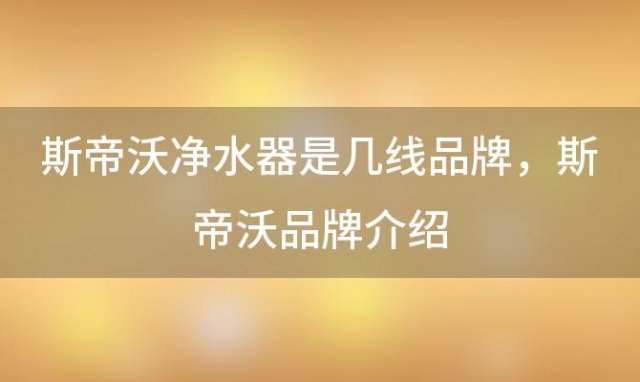 斯帝沃净水器是几线品牌，斯帝沃品牌介绍